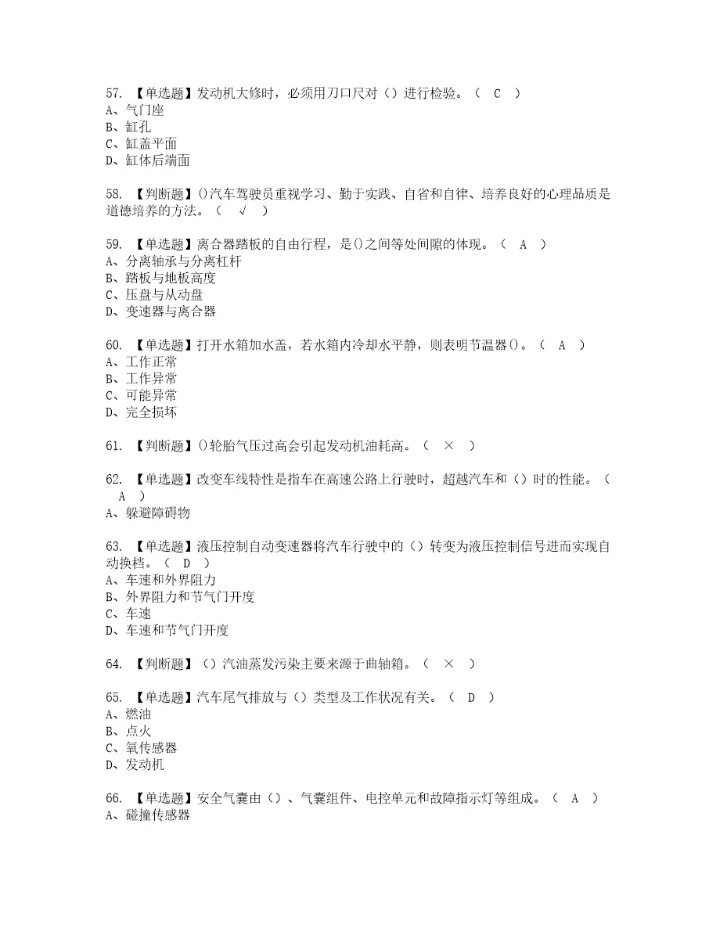 57. 【单选题】发动机大修时，必须用刀口尺对（）进行检验。（ C ）
A、气门座
B、缸孔
C、缸盖平面
D、缸体后端面

58. 【判断题】()汽车驾驶员重视学习、勤于实践、自省和自律、培养良好的心理品质是道德培养的方法。（ √ ）

59. 【单选题】离合器踏板的自由行程，是()之间等处间隙的体现。（ A ）
A、分离轴承与分离杠杆
B、踏板与地板高度
C、压盘与从动盘
D、变速器与离合器

60. 【单选题】打开水箱加水盖，若水箱内冷却水平静，则表明节温器()。（ A ）
A、工作正常
B、工作异常
C、可能异常
D、完全损坏

61. 【判断题】()轮胎气压过高会引起发动机油耗高。（ × ）

62. 【单选题】改变车线特性是指车在高速公路上行驶时，超越汽车和（）时的性能。（ A ）
A、躲避障碍物

63. 【单选题】液压控制自动变速器将汽车行驶中的（）转变为液压控制信号进而实现自动换档。（ D ）
A、车速和外界阻力
B、外界阻力和节气门开度
C、车速
D、车速和节气门开度

64. 【判断题】（）汽油蒸发污染主要来源于曲轴箱。（ × ）

65. 【单选题】汽车尾气排放与（）类型及工作状况有关。（ D ）
A、燃油
B、点火
C、氧传感器
D、发动机

66. 【单选题】安全气囊由（）、气囊组件、电控单元和故障指示灯等组成。（ A ）
A、碰撞传感器